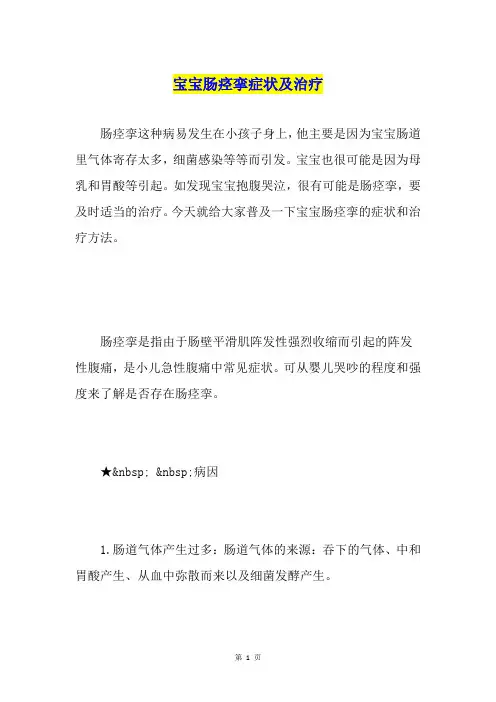 宝宝肠痉挛症状及治疗

肠痉挛这种病易发生在小孩子身上，他主要是因为宝宝肠道里气体寄存太多，细菌感染等等而引发。宝宝也很可能是因为母乳和胃酸等引起。如发现宝宝抱腹哭泣，很有可能是肠痉挛，要及时适当的治疗。今天就给大家普及一下宝宝肠痉挛的症状和治疗方法。

肠痉挛是指由于肠壁平滑肌阵发性强烈收缩而引起的阵发性腹痛，是小儿急性腹痛中常见症状。可从婴儿哭吵的程度和强度来了解是否存在肠痉挛。

★&nbsp; &nbsp;病因

1.肠道气体产生过多：肠道气体的来源：吞下的气体、中和胃酸产生、从血中弥散而来以及细菌发酵产生。

第 1 页